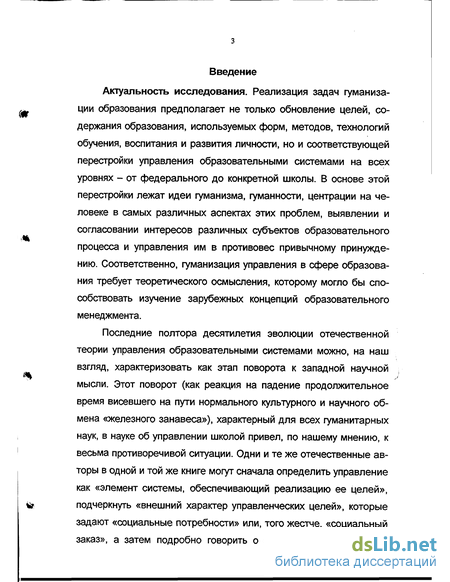 3

Введение

Актуальность исследования. Реализация задач гуманизации образования предполагает не только обновление целей, содержания образования, используемых форм, методов, технологий обучения, воспитания и развития личности, но и соответствующей перестройки управления образовательными системами на всех уровнях – от федерального до конкретной школы. В основе этой перестройки лежат идеи гуманизма, гуманности, центрации на человеке в самых различных аспектах этих проблем, выявлении и согласовании интересов различных субъектов образовательного процесса и управления им в противовес привычному принуждению. Соответственно, гуманизация управления в сфере образования требует теоретического осмысления, которому могло бы способствовать изучение зарубежных концепций образовательного менеджмента.

Последние полтора десятилетия эволюции отечественной теории управления образовательными системами можно, на наш взгляд, характеризовать как этап поворота к западной научной мысли. Этот поворот (как реакция на падение продолжительное время висевшего на пути нормального культурного и научного обмена «железного занавеса»), характерный для всех гуманитарных наук, в науке об управлении школой привел, по нашему мнению, к весьма противоречивой ситуации. Одни и те же отечественные авторы в одной и той же книге могут сначала определить управление как «элемент системы, обеспечивающий реализацию ее целей», подчеркнуть «внешний характер управленческих целей», которые задают «социальные потребности» или, того жестче. «социальный заказ», а затем подробно говорить о

dsLib.net
библиотека диссертаций